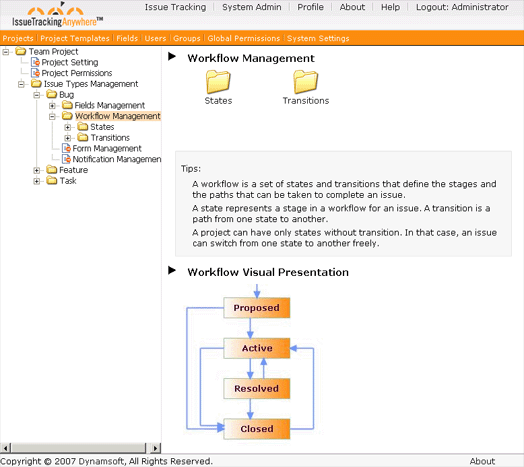 IssueTrackingAnywhere™

Issue Tracking | System Admin | Profile | About | Help | Logout: Administrator

Projects | Project Templates | Fields | Users | Groups | Global Permissions | System Settings

Team Project
Project Setting
Project Permissions
Issue Types Management
Bug
Fields Management
Workflow Management
States
Transitions
Form Management
Notification Managemen
Feature
Task

Workflow Management

States

Transitions

Tips:

A workflow is a set of states and transitions that define the stages and the paths that can be taken to complete an issue.

A state represents a stage in a workflow for an issue. A transition is a path from one state to another.

A project can have only states without transition. In that case, an issue can switch from one state to another freely.

Workflow Visual Presentation

Proposed

Active

Resolved

Closed

Copyright © 2007 Dynamsoft, All Rights Reserved.

About